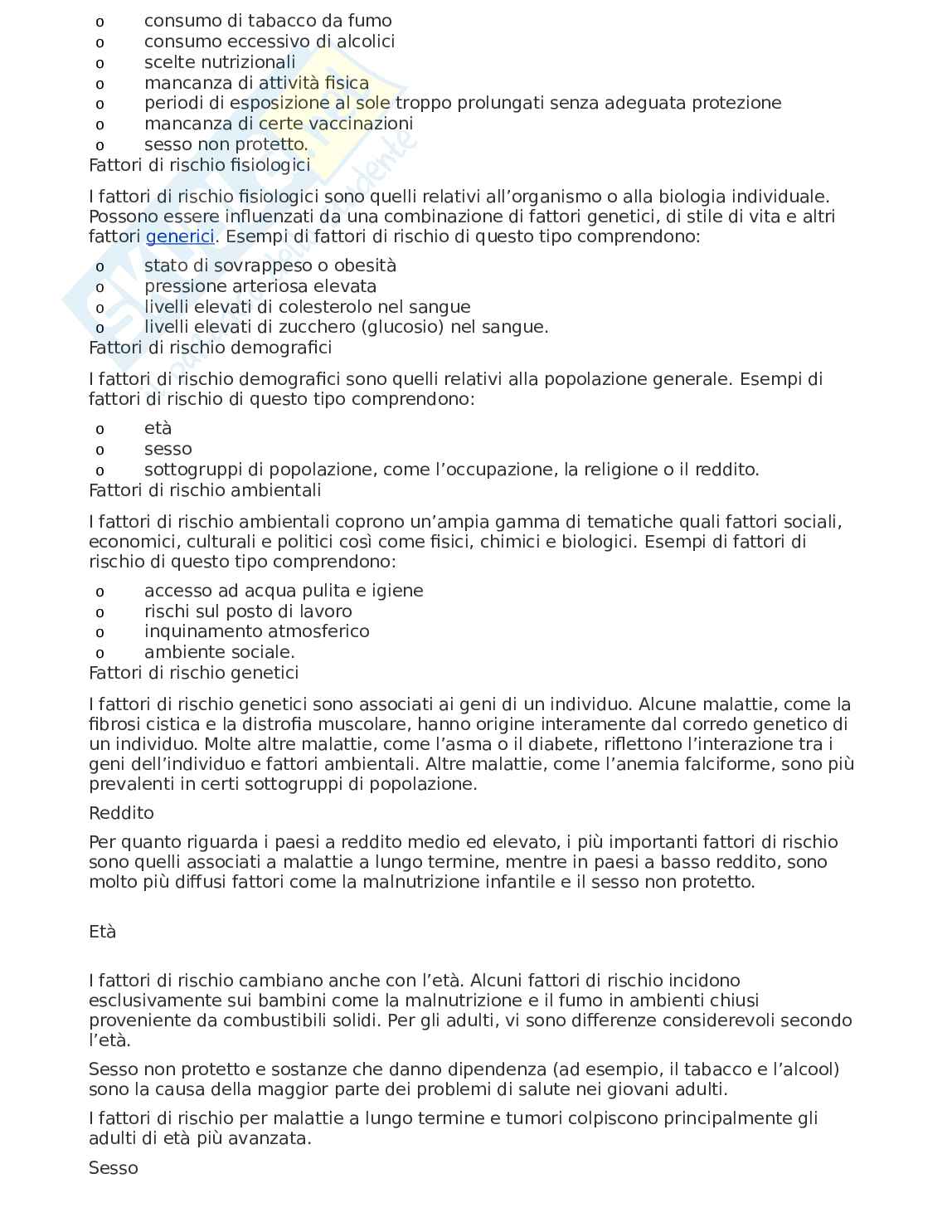 o consumo di tabacco da fumo
o consumo eccessivo di alcolici
o scelte nutrizionali
o mancanza di attività fisica
o periodi di esposizione al sole troppo prolungati senza adeguata protezione
o mancanza di certe vaccinazioni
o sesso non protetto.

Fattori di rischio fisiologici

I fattori di rischio fisiologici sono quelli relativi all'organismo o alla biologia individuale. Possono essere influenzati da una combinazione di fattori genetici, di stile di vita e altri fattori generici. Esempi di fattori di rischio di questo tipo comprendono:

o stato di sovrappeso o obesità
o pressione arteriosa elevata
o livelli elevati di colesterolo nel sangue
o livelli elevati di zucchero (glucosio) nel sangue.

Fattori di rischio demografici

I fattori di rischio demografici sono quelli relativi alla popolazione generale. Esempi di fattori di rischio di questo tipo comprendono:

o età
o sesso
o sottogruppi di popolazione, come l'occupazione, la religione o il reddito.

Fattori di rischio ambientali

I fattori di rischio ambientali coprono un'ampia gamma di tematiche quali fattori sociali, economici, culturali e politici così come fisici, chimici e biologici. Esempi di fattori di rischio di questo tipo comprendono:

o accesso ad acqua pulita e igiene
o rischi sul posto di lavoro
o inquinamento atmosferico
o ambiente sociale.

Fattori di rischio genetici

I fattori di rischio genetici sono associati ai geni di un individuo. Alcune malattie, come la fibrosi cistica e la distrofia muscolare, hanno origine interamente dal corredo genetico di un individuo. Molte altre malattie, come l'asma o il diabete, riflettono l'interazione tra i geni dell'individuo e fattori ambientali. Altre malattie, come l'anemia falciforme, sono più prevalenti in certi sottogruppi di popolazione.

Reddito

Per quanto riguarda i paesi a reddito medio ed elevato, i più importanti fattori di rischio sono quelli associati a malattie a lungo termine, mentre in paesi a basso reddito, sono molto più diffusi fattori come la malnutrizione infantile e il sesso non protetto.

Età

I fattori di rischio cambiano anche con l'età. Alcuni fattori di rischio incidono esclusivamente sui bambini come la malnutrizione e il fumo in ambienti chiusi proveniente da combustibili solidi. Per gli adulti, vi sono differenze considerevoli secondo l'età.

Sesso non protetto e sostanze che danno dipendenza (ad esempio, il tabacco e l'alcool) sono la causa della maggior parte dei problemi di salute nei giovani adulti.

I fattori di rischio per malattie a lungo termine e tumori colpiscono principalmente gli adulti di età più avanzata.

Sesso